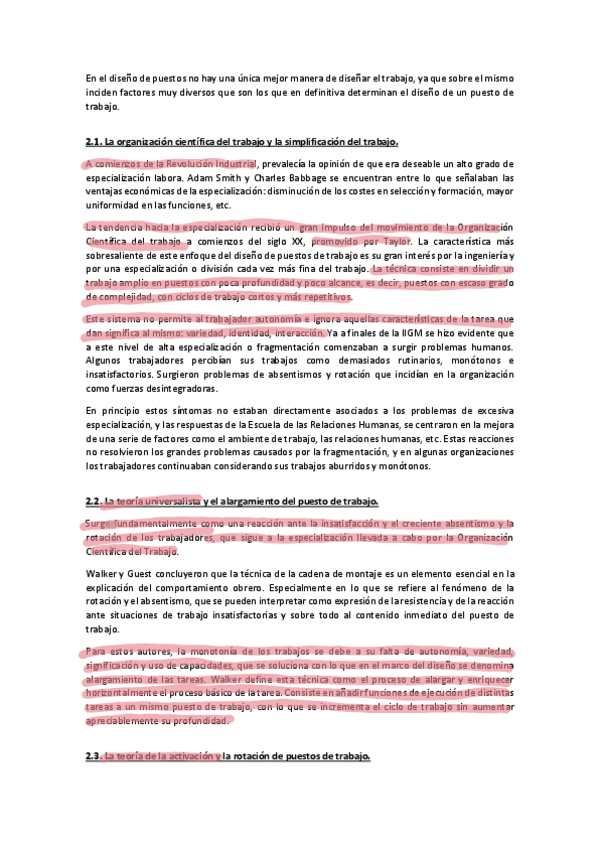 En el diseño de puestos no hay una única mejor manera de diseñar el trabajo, ya que sobre el mismo inciden factores muy diversos que son los que en definitiva determinan el diseño de un puesto de trabajo.

2.1. La organización científica del trabajo y la simplificación del trabajo.

A comienzos de la Revolución Industrial, prevalecía la opinión de que era deseable un alto grado de especialización labora. Adam Smith y Charles Babbage se encuentran entre lo que señalaban las ventajas económicas de la especialización: disminución de los costes en selección y formación, mayor uniformidad en las funciones, etc.

La tendencia hacia la especialización recibió un gran impulso del movimiento de la Organización Científica del trabajo a comienzos del siglo XX, promovido por Taylor. La característica más sobresaliente de este enfoque del diseño de puestos de trabajo es su gran interés por la ingeniería y por una especialización o división cada vez más fina del trabajo. La técnica consiste en dividir un trabajo amplio en puestos con poca profundidad y poco alcance, es decir, puestos con escaso grado de complejidad, con ciclos de trabajo cortos y más repetitivos.

Este sistema no permite al trabajador autonomía e ignora aquellas características de la tarea que dan significa al mismo: variedad, identidad, interacción. Ya a finales de la IIGM se hizo evidente que a este nivel de alta especialización o fragmentación comenzaban a surgir problemas humanos. Algunos trabajadores percibían sus trabajos como demasiados rutinarios, monótonos e insatisfactorios. Surgieron problemas de absentismos y rotación que incidían en la organización como fuerzas desintegradoras.

En principio estos síntomas no estaban directamente asociados a los problemas de excesiva especialización, y las respuestas de la Escuela de las Relaciones Humanas, se centraron en la mejora de una serie de factores como el ambiente de trabajo, las relaciones humanas, etc. Estas reacciones no resolvieron los grandes problemas causados por la fragmentación, y en algunas organizaciones los trabajadores continuaban considerando sus trabajos aburridos y monótonos.

2.2. La teoría universalista y el alargamiento del puesto de trabajo.

Surge fundamentalmente como una reacción ante la insatisfacción y el creciente absentismo y la rotación de los trabajadores, que sigue a la especialización llevada a cabo por la Organización Científica del Trabajo.

Walker y Guest concluyeron que la técnica de la cadena de montaje es un elemento esencial en la explicación del comportamiento obrero. Especialmente en lo que se refiere al fenómeno de la rotación y el absentismo, que se pueden interpretar como expresión de la resistencia y de la reacción ante situaciones de trabajo insatisfactorias y sobre todo al contenido inmediato del puesto de trabajo.

Para estos autores, la monotonía de los trabajos se debe a su falta de autonomía, variedad, significación y uso de capacidades, que se soluciona con lo que en el marco del diseño se denomina alargamiento de las tareas. Walker define esta técnica como el proceso de alargar y enriquecer horizontalmente el proceso básico de la tarea. Consiste en añadir funciones de ejecución de distintas tareas a un mismo puesto de trabajo, con lo que se incrementa el ciclo de trabajo sin aumentar apreciablemente su profundidad.

2.3. La teoría de la activación y la rotación de puestos de trabajo.